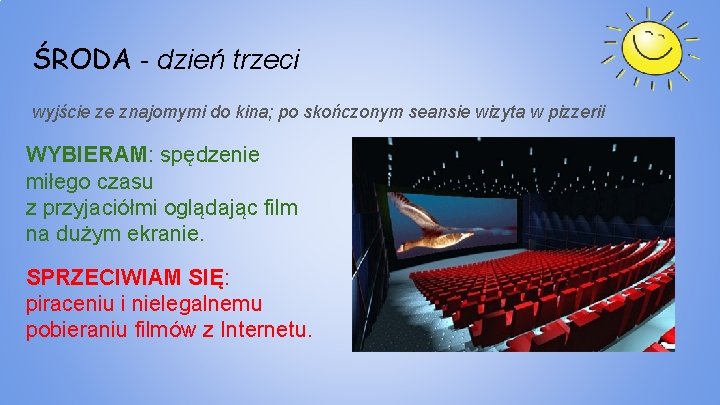 ŚRODA - dzień trzeci

wyjście ze znajomymi do kina; po skończonym seansie wizyta w pizzerii

WYBIERAM: spędzenie miłego czasu z przyjaciółmi oglądając film na dużym ekranie.

SPRZECIWIAM SIĘ: piraceniu i nielegalnemu pobieraniu filmów z Internetu.